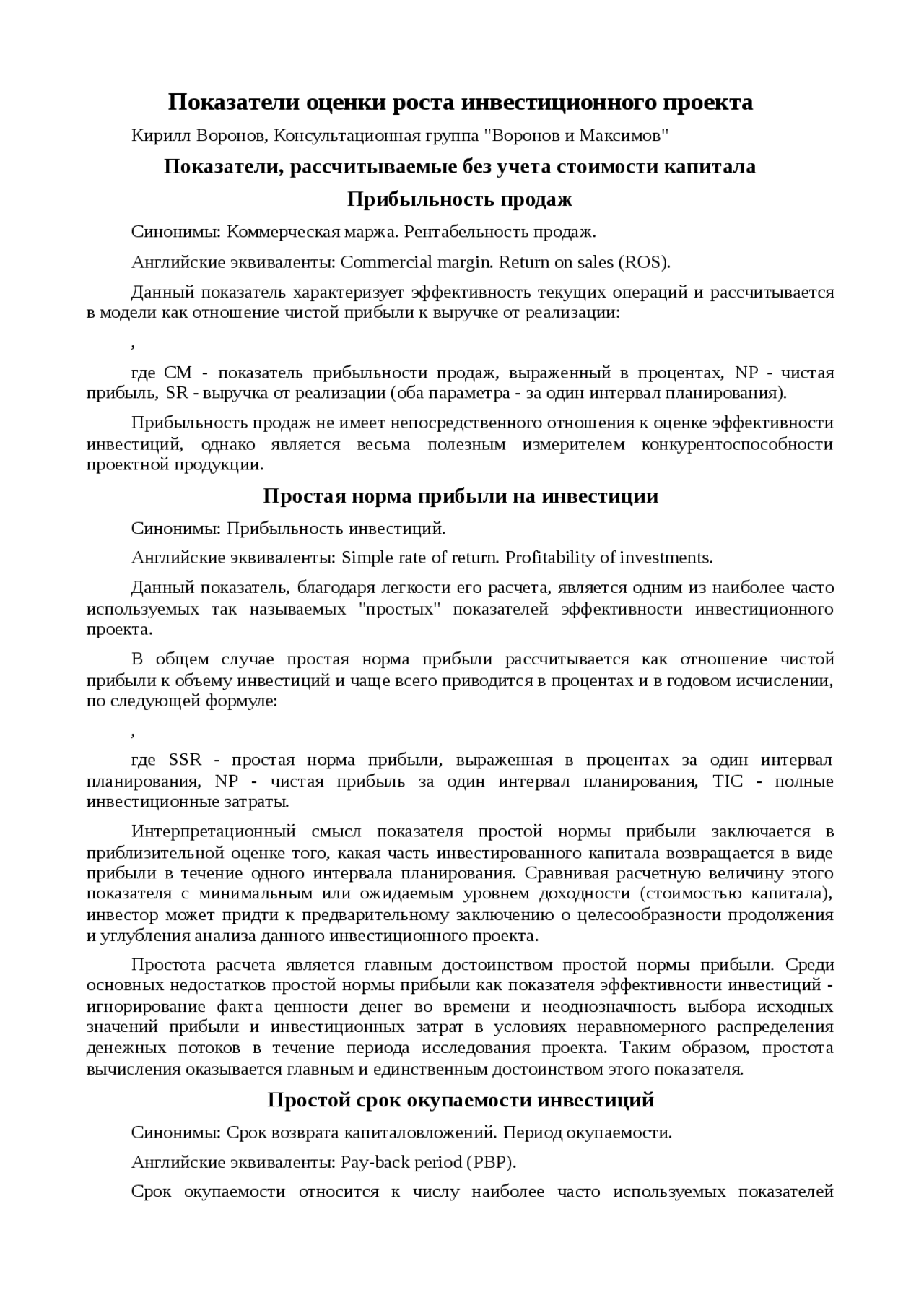 Показатели оценки роста инвестиционного проекта

Кирилл Воронов, Консультационная группа "Воронов и Максимов"

Показатели, рассчитываемые без учета стоимости капитала

Прибыльность продаж

Синонимы: Коммерческая маржа. Рентабельность продаж.

Английские эквиваленты: Commercial margin. Return on sales (ROS).

Данный показатель характеризует эффективность текущих операций и рассчитывается в модели как отношение чистой прибыли к выручке от реализации:

,

где CM - показатель прибыльности продаж, выраженный в процентах, NP - чистая прибыль, SR - выручка от реализации (оба параметра - за один интервал планирования).

Прибыльность продаж не имеет непосредственного отношения к оценке эффективности инвестиций, однако является весьма полезным измерителем конкурентоспособности проектной продукции.

Простая норма прибыли на инвестиции

Синонимы: Прибыльность инвестиций.

Английские эквиваленты: Simple rate of return. Profitability of investments.

Данный показатель, благодаря легкости его расчета, является одним из наиболее часто используемых так называемых "простых" показателей эффективности инвестиционного проекта.

В общем случае простая норма прибыли рассчитывается как отношение чистой прибыли к объему инвестиций и чаще всего приводится в процентах и в годовом исчислении, по следующей формуле:

,

где SSR - простая норма прибыли, выраженная в процентах за один интервал планирования, NP - чистая прибыль за один интервал планирования, TIC - полные инвестиционные затраты.

Интерпретационный смысл показателя простой нормы прибыли заключается в приблизительной оценке того, какая часть инвестированного капитала возвращается в виде прибыли в течение одного интервала планирования. Сравнивая расчетную величину этого показателя с минимальным или ожидаемым уровнем доходности (стоимостью капитала), инвестор может придти к предварительному заключению о целесообразности продолжения и углубления анализа данного инвестиционного проекта.

Простота расчета является главным достоинством простой нормы прибыли. Среди основных недостатков простой нормы прибыли как показателя эффективности инвестиций - игнорирование факта ценности денег во времени и неоднозначность выбора исходных значений прибыли и инвестиционных затрат в условиях неравномерного распределения денежных потоков в течение периода исследования проекта. Таким образом, простота вычисления оказывается главным и единственным достоинством этого показателя.

Простой срок окупаемости инвестиций

Синонимы: Срок возврата капиталовложений. Период окупаемости.

Английские эквиваленты: Pay-back period (PBP).

Срок окупаемости относится к числу наиболее часто используемых показателей